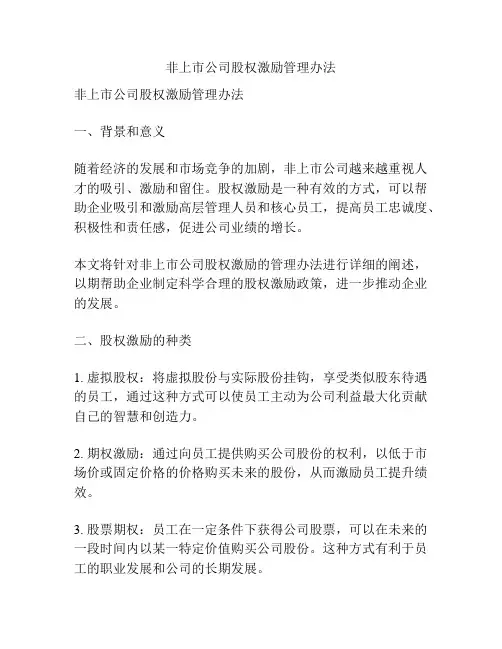 非上市公司股权激励管理办法

非上市公司股权激励管理办法

一、背景和意义

随着经济的发展和市场竞争的加剧，非上市公司越来越重视人才的吸引、激励和留住。股权激励是一种有效的方式，可以帮助企业吸引和激励高层管理人员和核心员工，提高员工忠诚度、积极性和责任感，促进公司业绩的增长。

本文将针对非上市公司股权激励的管理办法进行详细的阐述，以期帮助企业制定科学合理的股权激励政策，进一步推动企业的发展。

二、股权激励的种类

1. 虚拟股权：将虚拟股份与实际股份挂钩，享受类似股东待遇的员工，通过这种方式可以使员工主动为公司利益最大化贡献自己的智慧和创造力。

2. 期权激励：通过向员工提供购买公司股份的权利，以低于市场价或固定价格的价格购买未来的股份，从而激励员工提升绩效。

3. 股票期权：员工在一定条件下获得公司股票，可以在未来的一段时间内以某一特定价值购买公司股份。这种方式有利于员工的职业发展和公司的长期发展。